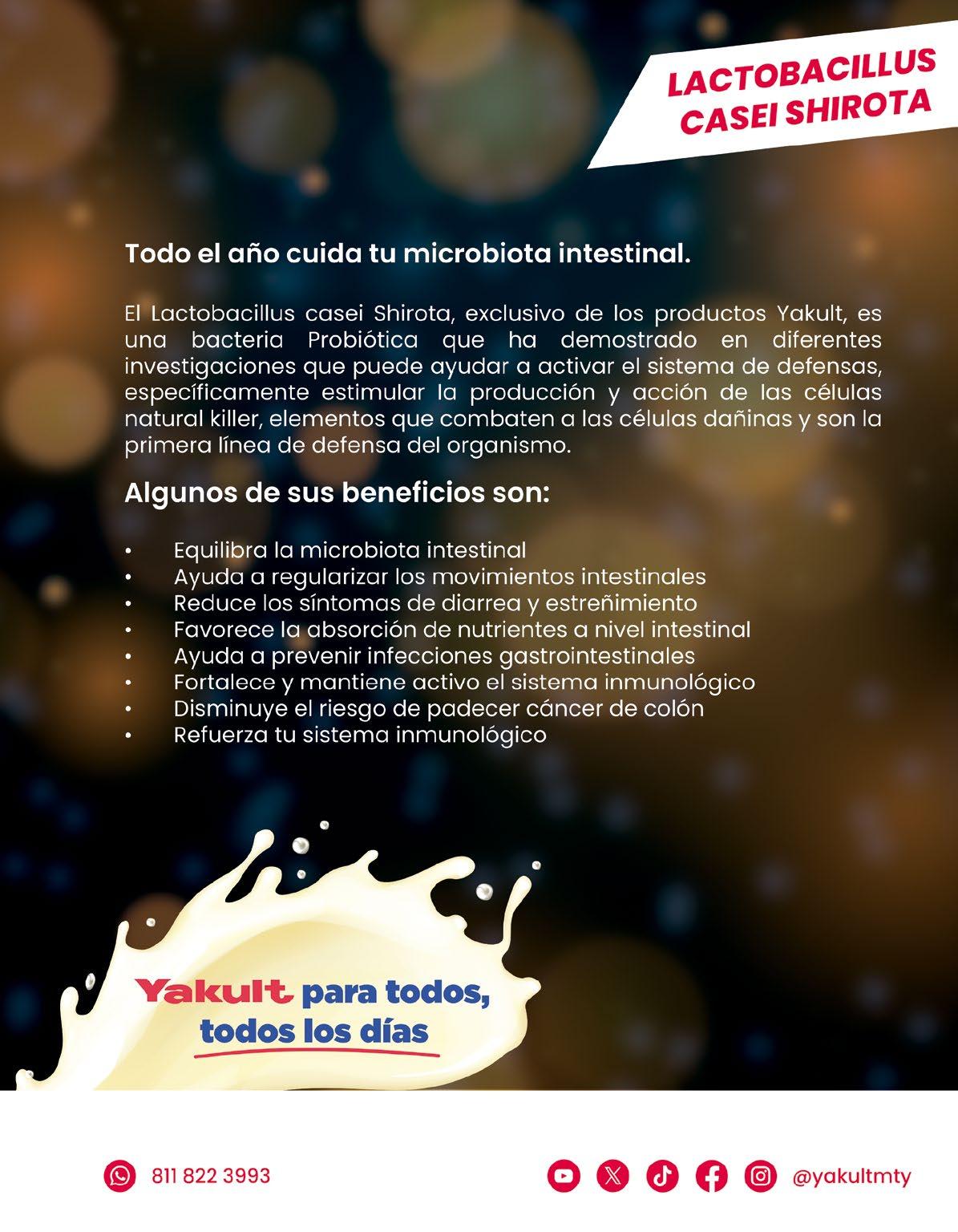 LACTOBACILLUS
CASEI SHIROTA

Todo el año cuida tu microbiota intestinal.

El Lactobacillus casei Shirota, exclusivo de los productos Yakult, es una bacteria Probiótica que ha demostrado en diferentes investigaciones que puede ayudar a activar el sistema de defensas, específicamente estimular la producción y acción de las células natural killer, elementos que combaten a las células dañinas y son la primera línea de defensa del organismo.

Algunos de sus beneficios son:

• Equilibra la microbiota intestinal
• Ayuda a regularizar los movimientos intestinales
• Reduce los síntomas de diarrea y estreñimiento
• Favorece la absorción de nutrientes a nivel intestinal
• Ayuda a prevenir infecciones gastrointestinales
• Fortalece y mantiene activo el sistema inmunológico
• Disminuye el riesgo de padecer cáncer de colón
• Refuerza tu sistema inmunológico

Yakult para todos,
todos los días

811 822 3993

@yakultmty